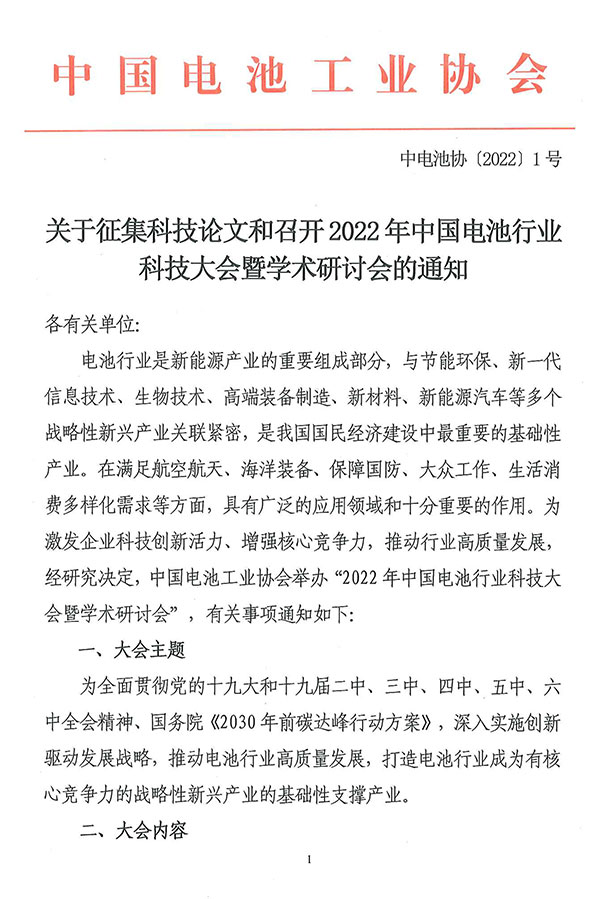 中国电池工业协会

中电池协〔2022〕1号

关于征集科技论文和召开2022年中国电池行业科技大会暨学术研讨会的通知

各有关单位:

电池行业是新能源产业的重要组成部分，与节能环保、新一代信息技术、生物技术、高端装备制造、新材料、新能源汽车等多个战略性新兴产业关联紧密，是我国国民经济建设中最重要的基础性产业。在满足航空航天、海洋装备、保障国防、大众工作、生活消费多样化需求等方面，具有广泛的应用领域和十分重要的作用。为激发企业科技创新活力、增强核心竞争力，推动行业高质量发展，经研究决定，中国电池工业协会举办“2022年中国电池行业科技大会暨学术研讨会”，有关事项通知如下:

一、大会主题

为全面贯彻党的十九大和十九届二中、三中、四中、五中、六中全会精神、国务院《2030年前碳达峰行动方案》，深入实施创新驱动发展战略，推动电池行业高质量发展，打造电池行业成为有核心竞争力的战略性新兴产业的基础性支撑产业。

二、大会内容

1